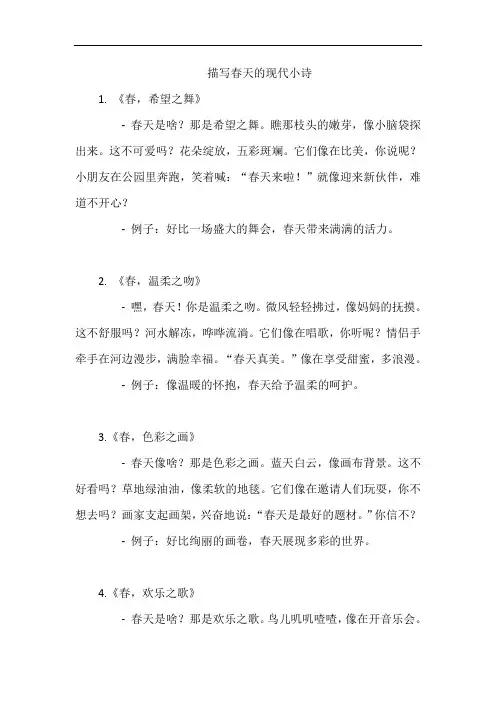 描写春天的现代小诗

1. 《春，希望之舞》

- 春天是啥？那是希望之舞。瞧那枝头的嫩芽，像小脑袋探出来。这不可爱吗？花朵绽放，五彩斑斓。它们像在比美，你说呢？小朋友在公园里奔跑，笑着喊：“春天来啦！”就像迎来新伙伴，难道不开心？

- 例子：好比一场盛大的舞会，春天带来满满的活力。

2. 《春，温柔之吻》

- 嘿，春天！你是温柔之吻。微风轻轻拂过，像妈妈的抚摸。这不舒服吗？河水解冻，哗哗流淌。它们像在唱歌，你听呢？情侣手牵手在河边漫步，满脸幸福。“春天真美。”像在享受甜蜜，多浪漫。

- 例子：像温暖的怀抱，春天给予温柔的呵护。

3.《春，色彩之画》

- 春天像啥？那是色彩之画。蓝天白云，像画布背景。这不好看吗？草地绿油油，像柔软的地毯。它们像在邀请人们玩耍，你不想去吗？画家支起画架，兴奋地说：“春天是最好的题材。”你信不？

- 例子：好比绚丽的画卷，春天展现多彩的世界。

4.《春，欢乐之歌》

- 春天是啥？那是欢乐之歌。鸟儿叽叽喳喳，像在开音乐会。